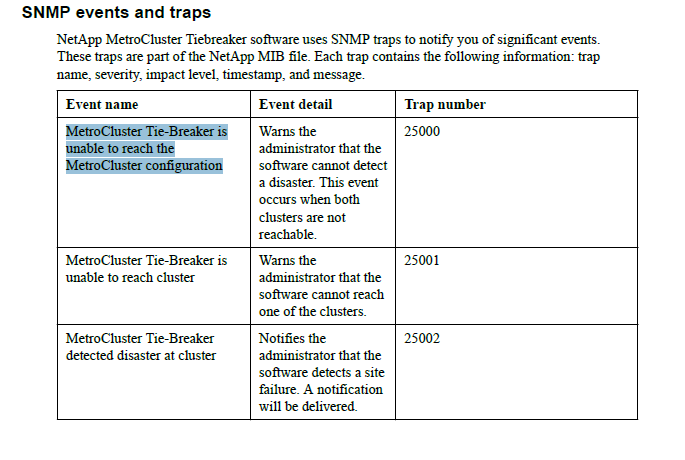 SNMP events and traps

NetApp MetroCluster Tiebreaker software uses SNMP traps to notify you of significant events. These traps are part of the NetApp MIB file. Each trap contains the following information: trap name, severity, impact level, timestamp, and message.

| Event name | Event detail | Trap number |
|---|---|---|
| MetroCluster Tie-Breaker is unable to reach the MetroCluster configuration | Warns the administrator that the software cannot detect a disaster. This event occurs when both clusters are not reachable. | 25000 |
| MetroCluster Tie-Breaker is unable to reach cluster | Warns the administrator that the software cannot reach one of the clusters. | 25001 |
| MetroCluster Tie-Breaker detected disaster at cluster | Notifies the administrator that the software detects a site failure. A notification will be delivered. | 25002 |